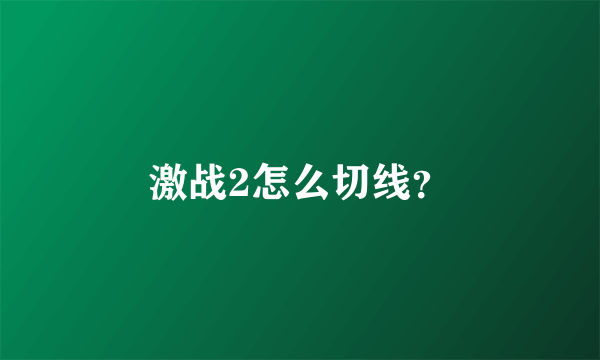 激战2怎么切线?